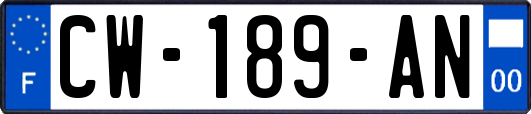 F

CW-189-AN

00